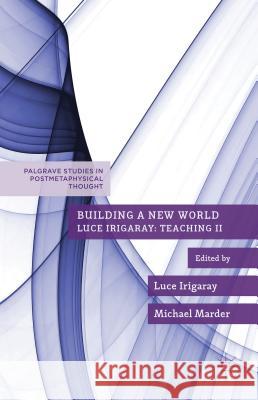 PALGRAVE STUDIES IN POSTMETAPHYSICAL THOUGHT

BUILDING A NEW WORLD
LUCE IRIGARAY: TEACHING II

Edited by

Luce Irigaray

Michael Marder

Kraina Książek